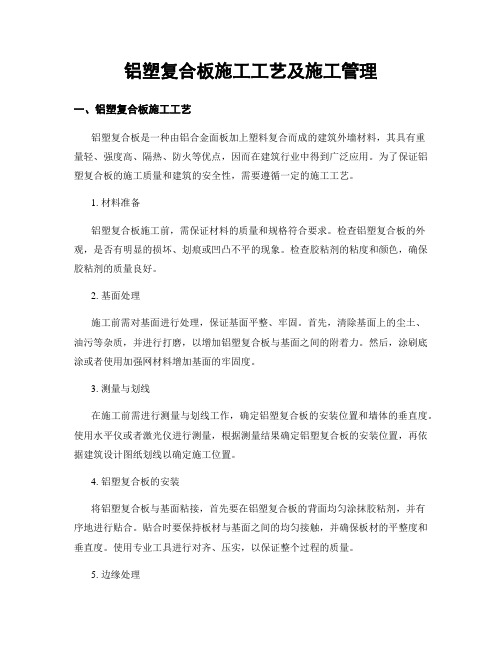 铝塑复合板施工工艺及施工管理

一、铝塑复合板施工工艺

铝塑复合板是一种由铝合金面板加上塑料复合而成的建筑外墙材料，其具有重量轻、强度高、隔热、防火等优点，因而在建筑行业中得到广泛应用。为了保证铝塑复合板的施工质量和建筑的安全性，需要遵循一定的施工工艺。

1. 材料准备

铝塑复合板施工前，需保证材料的质量和规格符合要求。检查铝塑复合板的外观，是否有明显的损坏、划痕或凹凸不平的现象。检查胶粘剂的粘度和颜色，确保胶粘剂的质量良好。

2. 基面处理

施工前需对基面进行处理，保证基面平整、牢固。首先，清除基面上的尘土、油污等杂质，并进行打磨，以增加铝塑复合板与基面之间的附着力。然后，涂刷底涂或者使用加强网材料增加基面的牢固度。

3. 测量与划线

在施工前需进行测量与划线工作，确定铝塑复合板的安装位置和墙体的垂直度。使用水平仪或者激光仪进行测量，根据测量结果确定铝塑复合板的安装位置，再依据建筑设计图纸划线以确定施工位置。

4. 铝塑复合板的安装

将铝塑复合板与基面粘接，首先要在铝塑复合板的背面均匀涂抹胶粘剂，并有序地进行贴合。贴合时要保持板材与基面之间的均匀接触，并确保板材的平整度和垂直度。使用专业工具进行对齐、压实，以保证整个过程的质量。

5. 边缘处理